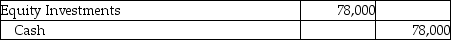 | Equity Investments | 78,000 | |
|---|---|---|
| Cash | | 78,000 |